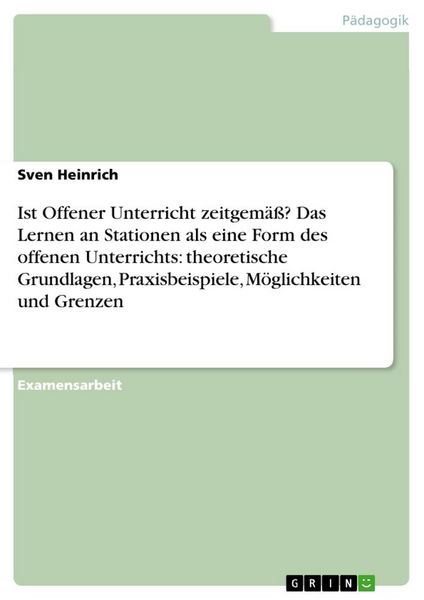 Pädagogik

Sven Heinrich

Ist Offener Unterricht zeitgemäß? Das Lernen an Stationen als eine Form des offenen Unterrichts: theoretische Grundlagen, Praxisbeispiele, Möglichkeiten und Grenzen

Examensarbeit

GRIN